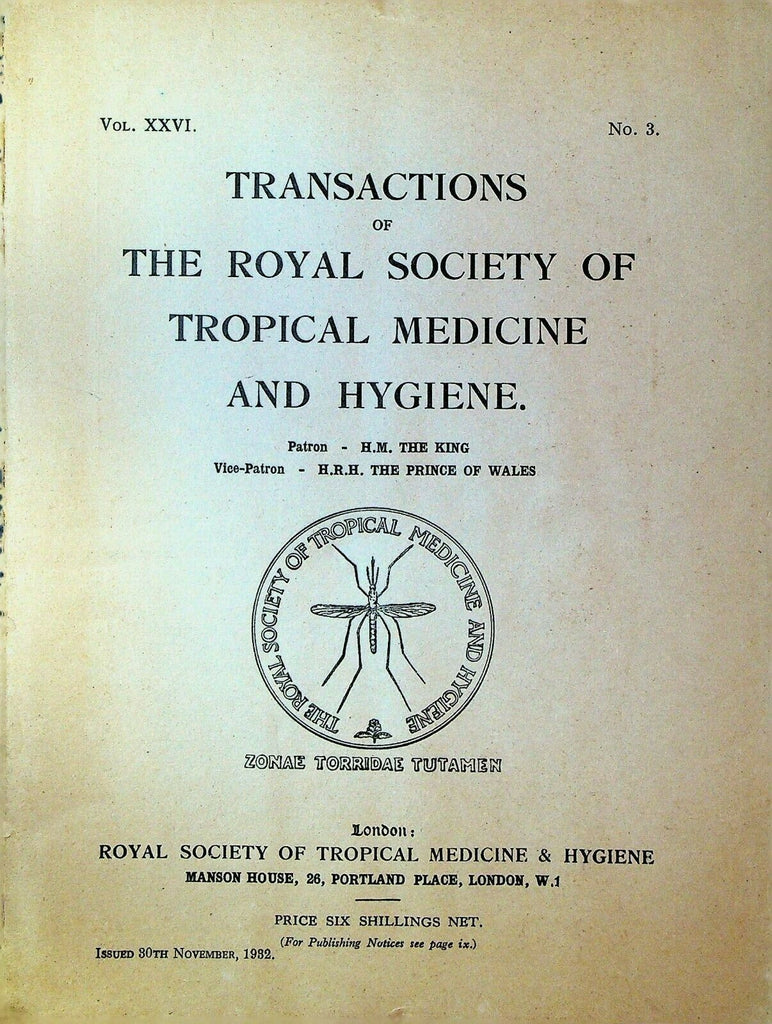 Vol. XXVI.

No. 3.

TRANSACTIONS
OF
THE ROYAL SOCIETY OF TROPICAL MEDICINE AND HYGIENE.

Patron - H.M. THE KING
Vice-Patron - H.R.H. THE PRINCE OF WALES

THE ROYAL SOCIETY OF TROPICAL MEDICINE AND HYGIENE

ZONAE TORRIDAE TUTAMEN

London:
ROYAL SOCIETY OF TROPICAL MEDICINE & HYGIENE
MANSON HOUSE, 26, PORTLAND PLACE, LONDON, W.1

PRICE SIX SHILLINGS NET.
(For Publishing Notices see page ix.)

Issued 30th November, 1932.